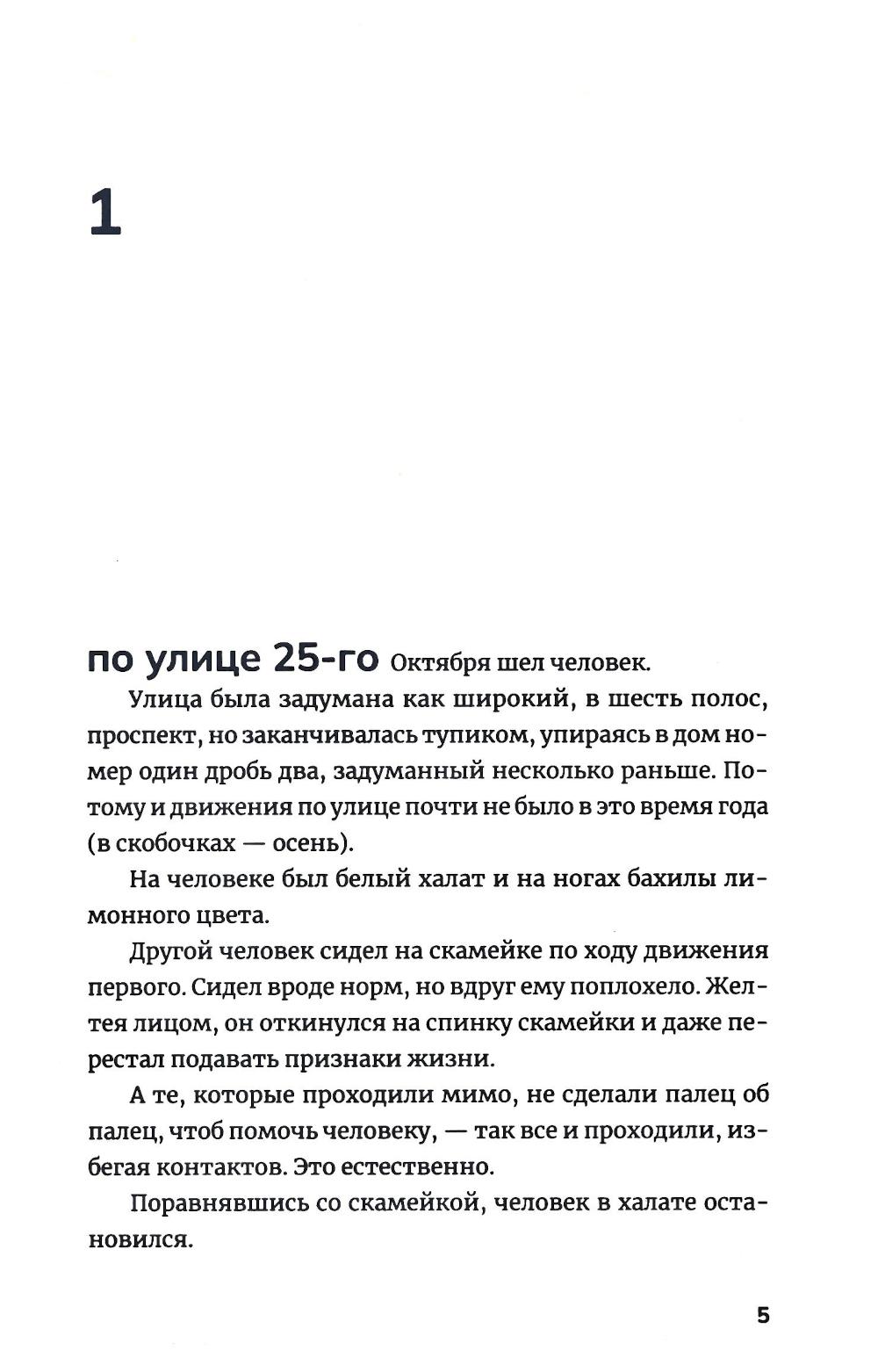 1

по улице 25-го Октября шел человек.

Улица была задумана как широкий, в шесть полос, проспект, но заканчивалась тупиком, упираясь в дом номер один дробь два, задуманный несколько раньше. Потому и движения по улице почти не было в это время года (в скобочках — осень).

На человеке был белый халат и на ногах бахилы лимонного цвета.

Другой человек сидел на скамейке по ходу движения первого. Сидел вроде норм, но вдруг ему поплохело. Желтея лицом, он откинулся на спинку скамейки и даже перестал подавать признаки жизни.

А те, которые проходили мимо, не сделали палец об палец, чтоб помочь человеку, — так все и проходили, избегая контактов. Это естественно.

Поравнявшись со скамейкой, человек в халате остановился.

5